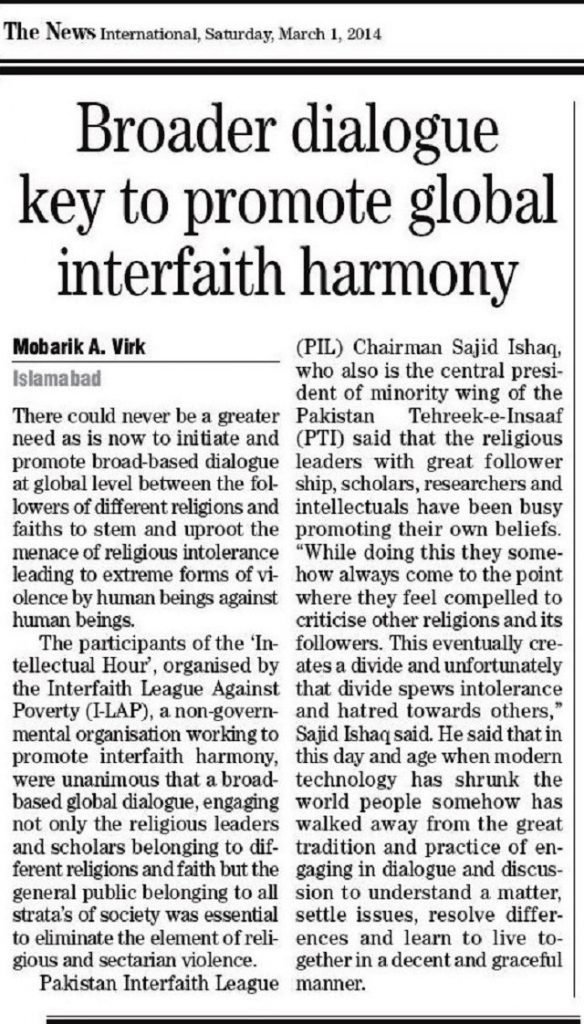 The News International, Saturday, March 1, 2014

Broader dialogue key to promote global interfaith harmony

Mobarik A. Virk

Islamabad

There could never be a greater need as is now to initiate and promote broad-based dialogue at global level between the followers of different religions and faiths to stem and uproot the menace of religious intolerance leading to extreme forms of violence by human beings against human beings.

The participants of the 'Intellectual Hour', organised by the Interfaith League Against Poverty (I-LAP), a non-governmental organisation working to promote interfaith harmony, were unanimous that a broad-based global dialogue, engaging not only the religious leaders and scholars belonging to different religions and faith but the general public belonging to all strata's of society was essential to eliminate the element of religious and sectarian violence.

Pakistan Interfaith League (PIL) Chairman Sajid Ishaq, who also is the central president of minority wing of the Pakistan Tehreek-e-Insaaf (PTI) said that the religious leaders with great follower ship, scholars, researchers and intellectuals have been busy promoting their own beliefs. "While doing this they somehow always come to the point where they feel compelled to criticise other religions and its followers. This eventually creates a divide and unfortunately that divide spews intolerance and hatred towards others," Sajid Ishaq said. He said that in this day and age when modern technology has shrunk the world people somehow has walked away from the great tradition and practice of engaging in dialogue and discussion to understand a matter, settle issues, resolve differences and learn to live together in a decent and graceful manner.